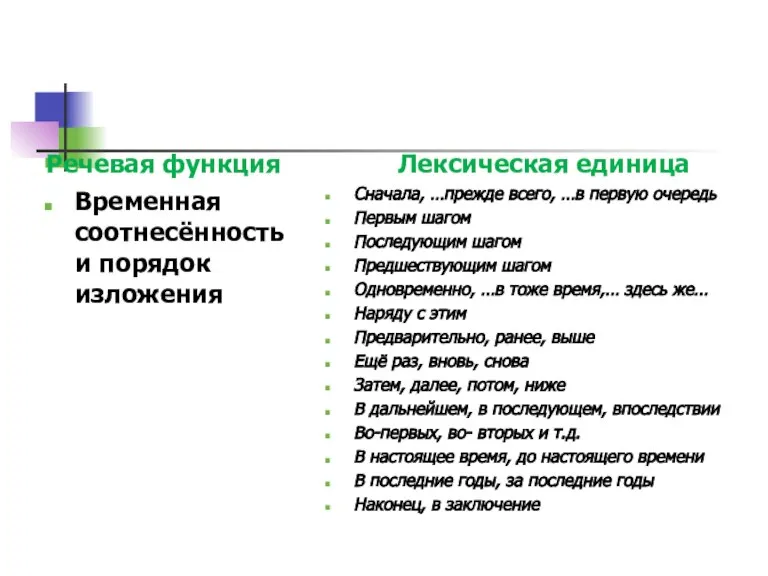 Речевая функция

Временная соотнесённость и порядок изложения

Лексическая единица

Сначала, …прежде всего, …в первую очередь
Первым шагом
Последующим шагом
Предшествующим шагом
Одновременно, …в тоже время,… здесь же…
Наряду с этим
Предварительно, ранее, выше
Ещё раз, вновь, снова
Затем, далее, потом, ниже
В дальнейшем, в последующем, впоследствии
Во-первых, во- вторых и т.д.
В настоящее время, до настоящего времени
В последние годы, за последние годы
Наконец, в заключение